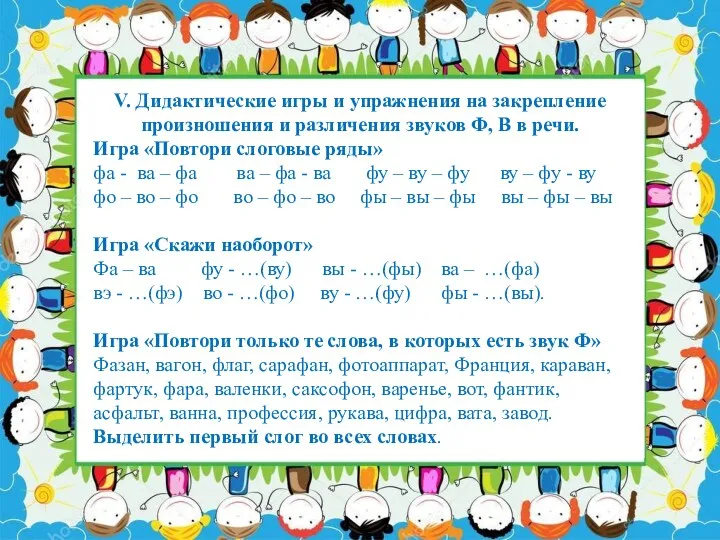 V. Дидактические игры и упражнения на закрепление произношения и различения звуков Ф, В в речи.

Игра «Повтори слоговые ряды»
фа - ва – фа    ва – фа - ва    фу – ву – фу    ву – фу - ву
фо – во – фо    во – фо – во    фы – вы – фы    вы – фы – вы

Игра «Скажи наоборот»
Фа – ва    фу - …(ву)    вы - …(фы)    ва – …(фа)
вэ - …(фэ)    во - …(фо)    ву - …(фу)    фы - …(вы).

Игра «Повтори только те слова, в которых есть звук Ф»
Фазан, вагон, флаг, сарафан, фотоаппарат, Франция, караван, фартук, фара, валенки, саксофон, варенье, вот, фантик, асфальт, ванна, профессия, рукава, цифра, вата, завод.
Выделить первый слог во всех словах.